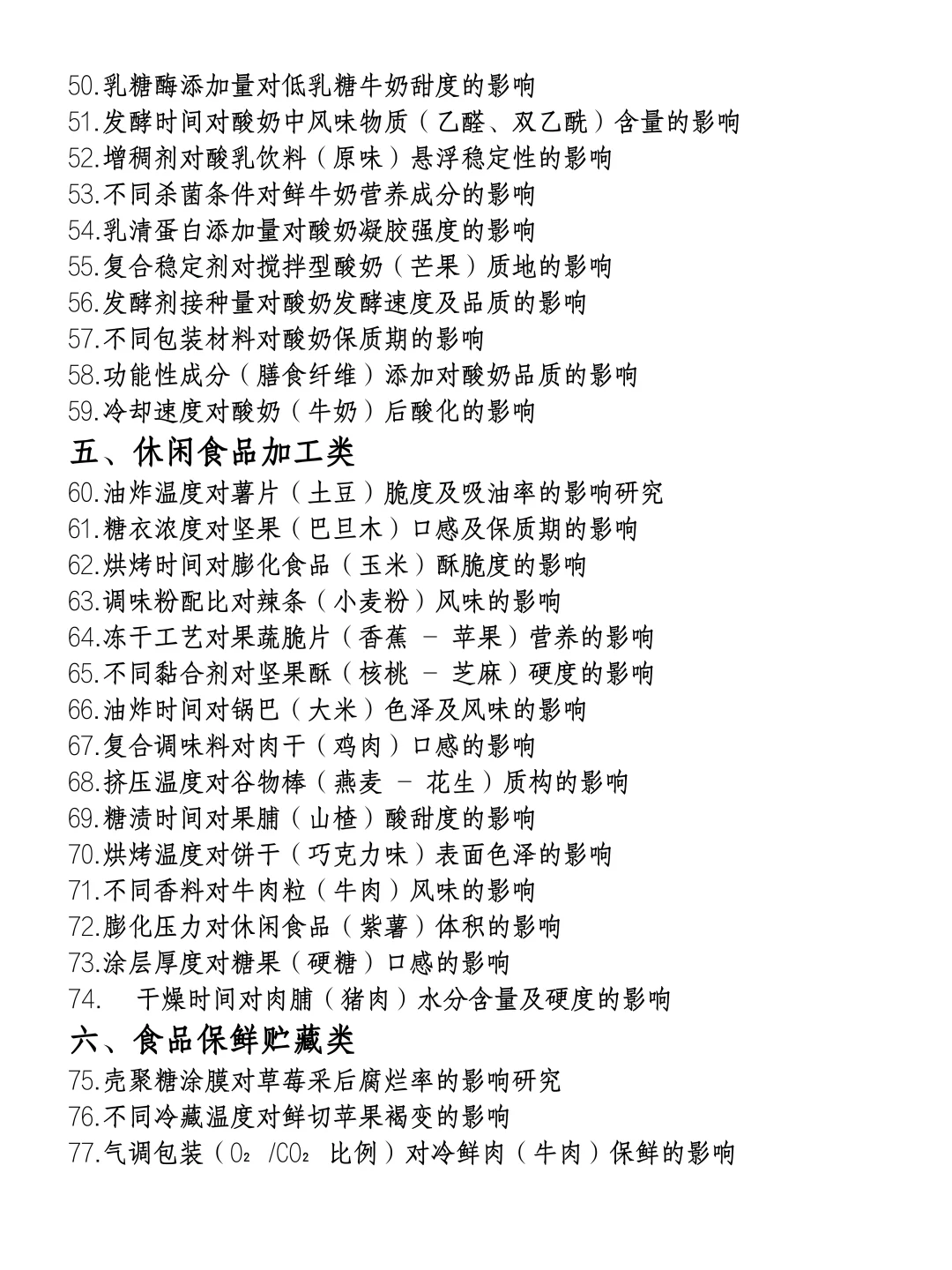 50.乳糖酶添加量对低乳糖牛奶甜度的影响
51.发酵时间对酸奶中风味物质（乙醛、双乙酰）含量的影响
52.增稠剂对酸乳饮料（原味）悬浮稳定性的影响
53.不同杀菌条件对鲜牛奶营养成分的影响
54.乳清蛋白添加量对酸奶凝胶强度的影响
55.复合稳定剂对搅拌型酸奶（芒果）质地的影响
56.发酵剂接种量对酸奶发酵速度及品质的影响
57.不同包装材料对酸奶保质期的影响
58.功能性成分（膳食纤维）添加对酸奶品质的影响
59.冷却速度对酸奶（牛奶）后酸化的影响
五、休闲食品加工类
60.油炸温度对薯片（土豆）脆度及吸油率的影响研究
61.糖衣浓度对坚果（巴旦木）口感及保质期的影响
62.烘烤时间对膨化食品（玉米）酥脆度的影响
63.调味粉配比对辣条（小麦粉）风味的影响
64.冻干工艺对果蔬脆片（香蕉 - 苹果）营养的影响
65.不同黏合剂对坚果酥（核桃 - 芝麻）硬度的影响
66.油炸时间对锅巴（大米）色泽及风味的影响
67.复合调味料对肉干（鸡肉）口感的影响
68.挤压温度对谷物棒（燕麦 - 花生）质构的影响
69.糖渍时间对果脯（山楂）酸甜度的影响
70.烘烤温度对饼干（巧克力味）表面色泽的影响
71.不同香料对牛肉粒（牛肉）风味的影响
72.膨化压力对休闲食品（紫薯）体积的影响
73.涂层厚度对糖果（硬糖）口感的影响
74. 干燥时间对肉脯（猪肉）水分含量及硬度的影响
六、食品保鲜贮藏类
75.壳聚糖涂膜对草莓采后腐烂率的影响研究
76.不同冷藏温度对鲜切苹果褐变的影响
77.气调包装（$O_2$ /$CO_2$ 比例）对冷鲜肉（牛肉）保鲜的影响